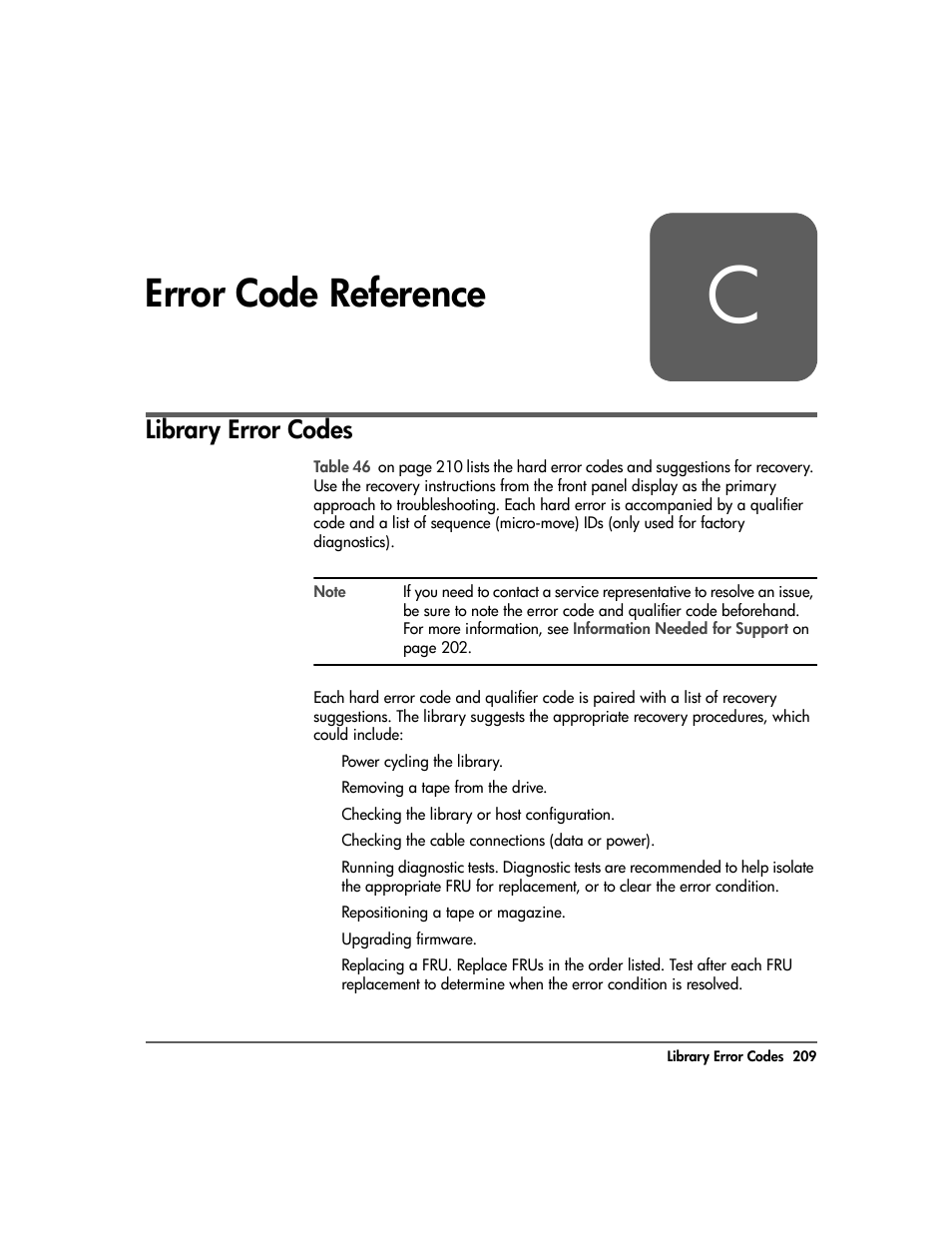 Error Code Reference

C

Library Error Codes

Table 46 on page 210 lists the hard error codes and suggestions for recovery. Use the recovery instructions from the front panel display as the primary approach to troubleshooting. Each hard error is accompanied by a qualifier code and a list of sequence (micro-move) IDs (only used for factory diagnostics).

Note If you need to contact a service representative to resolve an issue, be sure to note the error code and qualifier code beforehand. For more information, see Information Needed for Support on page 202.

Each hard error code and qualifier code is paired with a list of recovery suggestions. The library suggests the appropriate recovery procedures, which could include:

Power cycling the library.

Removing a tape from the drive.

Checking the library or host configuration.

Checking the cable connections (data or power).

Running diagnostic tests. Diagnostic tests are recommended to help isolate the appropriate FRU for replacement, or to clear the error condition.

Repositioning a tape or magazine.

Upgrading firmware.

Replacing a FRU. Replace FRUs in the order listed. Test after each FRU replacement to determine when the error condition is resolved.

Library Error Codes 209